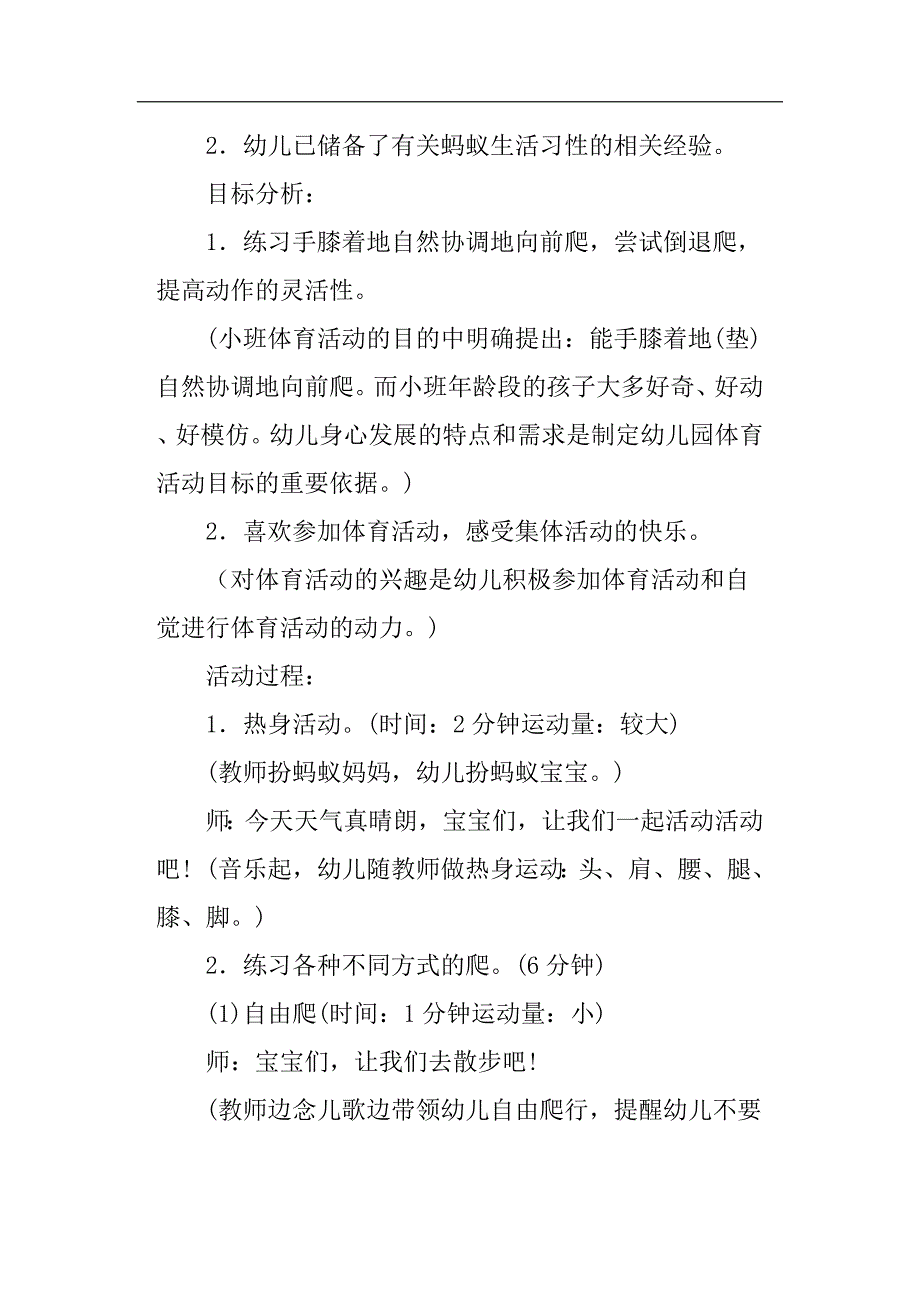 2．幼儿已储备了有关蚂蚁生活习性的相关经验。

目标分析：

1．练习手膝着地自然协调地向前爬，尝试倒退爬，提高动作的灵活性。

(小班体育活动的目的中明确提出：能手膝着地(垫)自然协调地向前爬。而小班年龄段的孩子大多好奇、好动、好模仿。幼儿身心发展的特点和需求是制定幼儿园体育活动目标的重要依据。)

2．喜欢参加体育活动，感受集体活动的快乐。

（对体育活动的兴趣是幼儿积极参加体育活动和自觉进行体育活动的动力。)

活动过程：

1．热身活动。(时间：2 分钟运动量：较大)

(教师扮蚂蚁妈妈，幼儿扮蚂蚁宝宝。)

师：今天天气真晴朗，宝宝们，让我们一起活动活动吧！(音乐起，幼儿随教师做热身运动：头、肩、腰、腿、膝、脚。)

2．练习各种不同方式的爬。(6 分钟)

(1)自由爬(时间：1 分钟运动量：小)

师：宝宝们，让我们去散步吧！

(教师边念儿歌边带领幼儿自由爬行，提醒幼儿不要